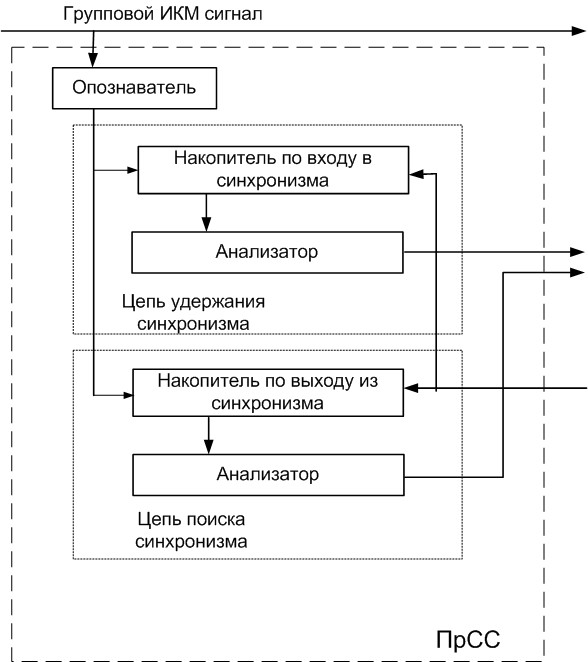 Групповой ИКМ сигнал

Опознаватель

Накопитель по входу в синхронизма

Анализатор

Цепь удержания синхронизма

Накопитель по выходу из синхронизма

Анализатор

Цепь поиска синхронизма

ПрСС